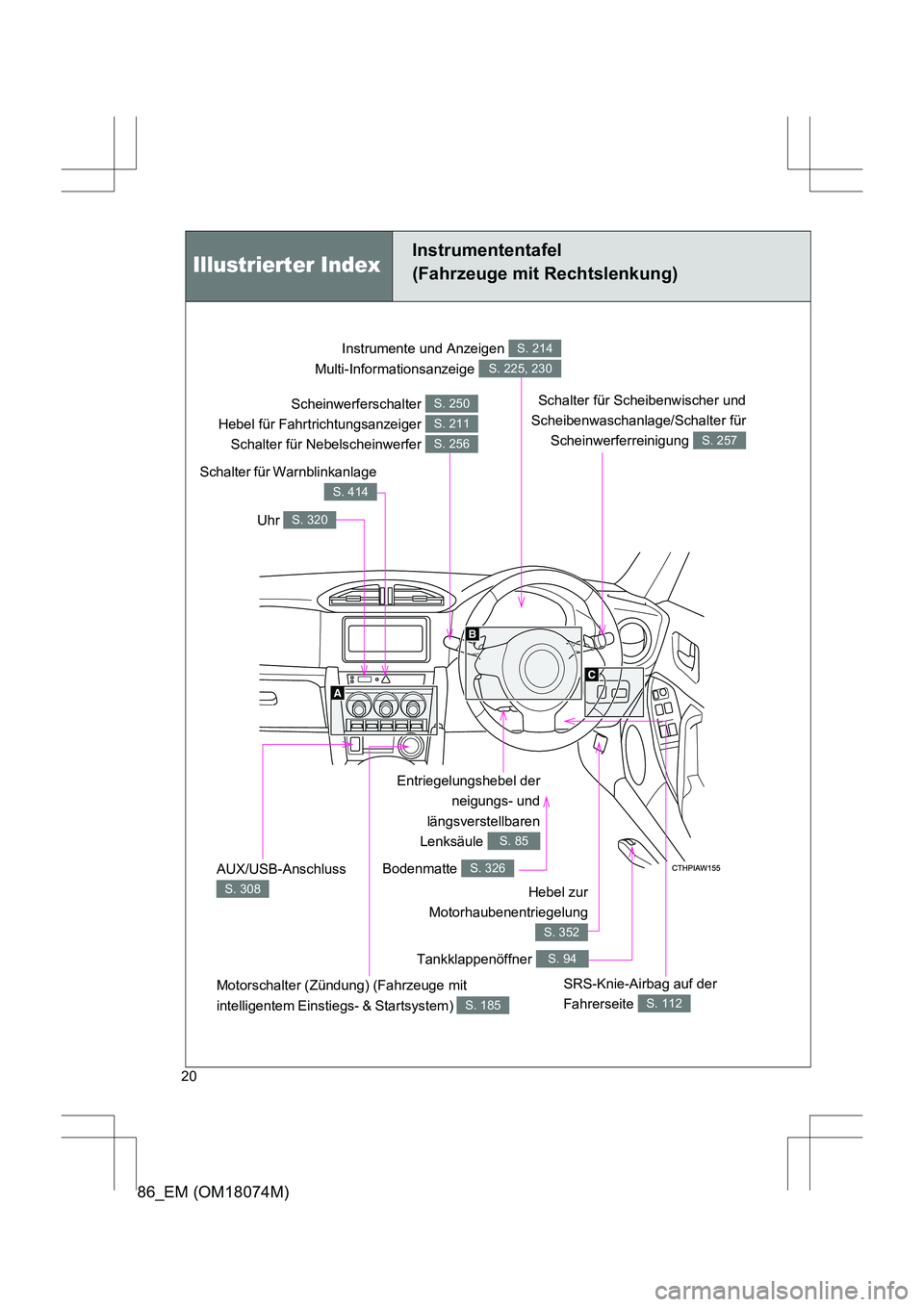 Illustrierter Index

Instrumententafel
(Fahrzeuge mit Rechtslenkung)

Instrumente und Anzeigen S. 214
Multi-Informationsanzeige S. 225, 230

Scheinwerferschalter S. 250
Hebel für Fahrtrichtungsanzeiger S. 211
Schalter für Nebelscheinwerfer S. 256

Schalter für Scheibenwischer und Scheibenwaschanlage/Schalter für Scheinwerferreinigung S. 257

Schalter für Warnblinkanlage
S. 414

Uhr S. 320

B

C

A

Entriegelungshebel der neigungs- und längsverstellbaren Lenksäule S. 85

AUX/USB-Anschluss
S. 308

Bodenmatte S. 326

CTHPIAW155

Hebel zur Motorhaubenentriegelung
S. 352

Tankklappenöffner S. 94

Motorschalter (Zündung) (Fahrzeuge mit intelligentem Einstiegs- & Startsystem) S. 185

SRS-Knie-Airbag auf der Fahrerseite S. 112

20

86_EM (OM18074M)

carmanualsonline.info